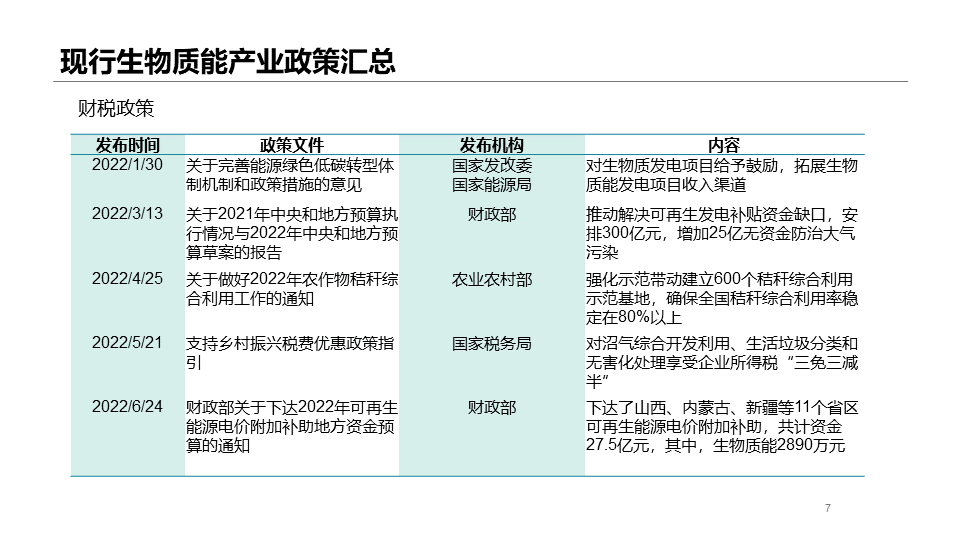 现行生物质能产业政策汇总

财税政策

| 发布时间 | 政策文件 | 发布机构 | 内容 |
|---|---|---|---|
| 2022/1/30 | 关于完善能源绿色低碳转型体制机制和政策措施的意见 | 国家发改委 国家能源局 | 对生物质发电项目给予鼓励，拓展生物质能发电项目收入渠道 |
| 2022/3/13 | 关于2021年中央和地方预算执行情况与2022年中央和地方预算草案的报告 | 财政部 | 推动解决可再生发电补贴资金缺口，安排300亿元，增加25亿无资金防治大气污染 |
| 2022/4/25 | 关于做好2022年农作物秸秆综合利用工作的通知 | 农业农村部 | 强化示范带动建立600个秸秆综合利用示范基地，确保全国秸秆综合利用率稳定在80%以上 |
| 2022/5/21 | 支持乡村振兴税费优惠政策指引 | 国家税务局 | 对沼气综合开发利用、生活垃圾分类和无害化处理享受企业所得税“三免三减半” |
| 2022/6/24 | 财政部关于下达2022年可再生能源电价附加补助地方资金预算的通知 | 财政部 | 下达了山西、内蒙古、新疆等11个省区可再生能源电价附加补助，共计资金27.5亿元，其中，生物质能2890万元 |

7